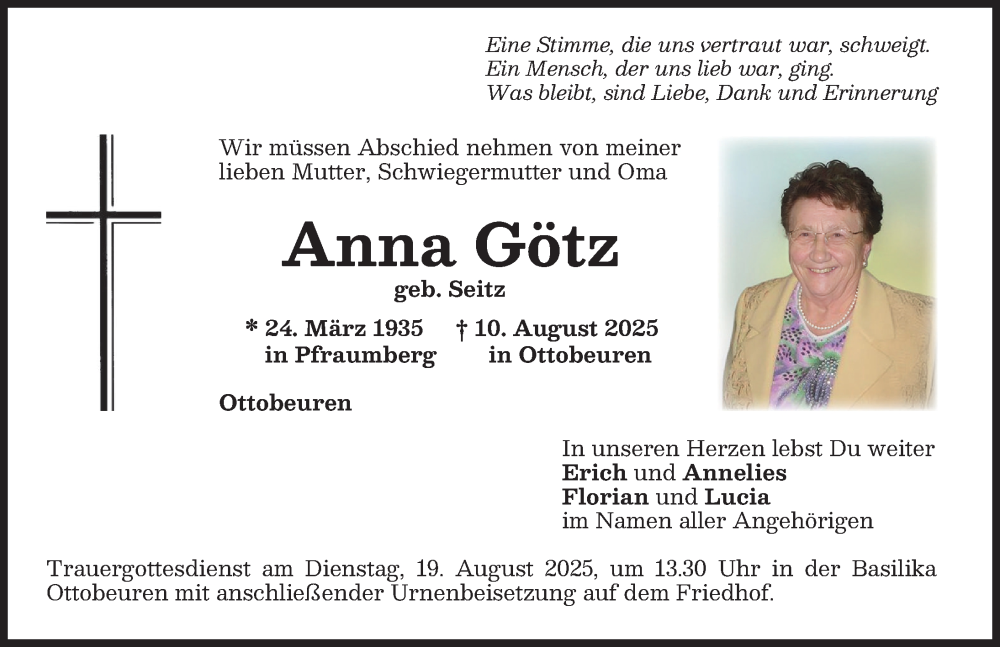 Eine Stimme, die uns vertraut war, schweigt.
Ein Mensch, der uns lieb war, ging.
Was bleibt, sind Liebe, Dank und Erinnerung

Wir müssen Abschied nehmen von meiner lieben Mutter, Schwiegermutter und Oma

Anna Götz

geb. Seitz

* 24. März 1935 in Pfraumberg † 10. August 2025 in Ottobeuren

Ottobeuren

In unseren Herzen lebst Du weiter
Erich und Annelies
Florian und Lucia
im Namen aller Angehörigen

Trauergottesdienst am Dienstag, 19. August 2025, um 13.30 Uhr in der Basilika Ottobeuren mit anschließender Urnenbeisetzung auf dem Friedhof.